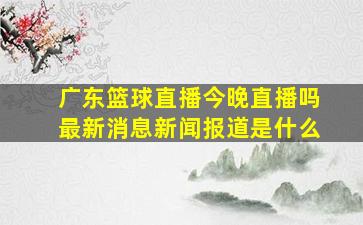 广东篮球直播今晚直播吗
最新消息新闻报道是什么